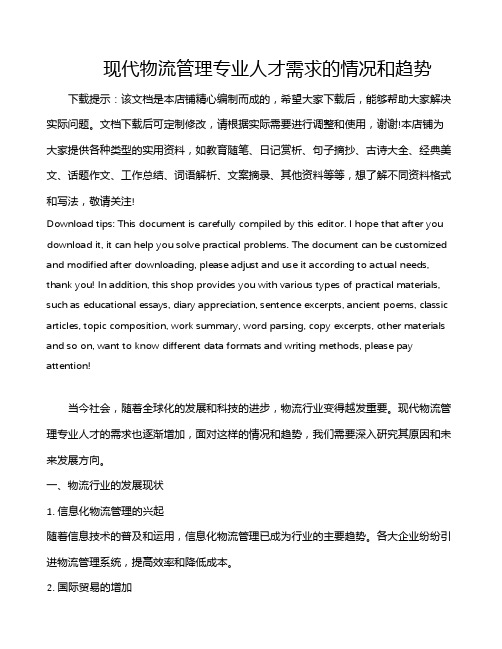 现代物流管理专业人才需求的情况和趋势

下载提示：该文档是本店铺精心编制而成的，希望大家下载后，能够帮助大家解决实际问题。文档下载后可定制修改，请根据实际需要进行调整和使用，谢谢!本店铺为大家提供各种类型的实用资料，如教育随笔、日记赏析、句子摘抄、古诗大全、经典美文、话题作文、工作总结、词语解析、文案摘录、其他资料等等，想了解不同资料格式和写法，敬请关注!

Download tips: This document is carefully compiled by this editor. I hope that after you download it, it can help you solve practical problems. The document can be customized and modified after downloading, please adjust and use it according to actual needs, thank you! In addition, this shop provides you with various types of practical materials, such as educational essays, diary appreciation, sentence excerpts, ancient poems, classic articles, topic composition, work summary, word parsing, copy excerpts, other materials and so on, want to know different data formats and writing methods, please pay attention!

当今社会，随着全球化的发展和科技的进步，物流行业变得越发重要。现代物流管理专业人才的需求也逐渐增加，面对这样的情况和趋势，我们需要深入研究其原因和未来发展方向。

一、物流行业的发展现状

1. 信息化物流管理的兴起

随着信息技术的普及和运用，信息化物流管理已成为行业的主要趋势。各大企业纷纷引进物流管理系统，提高效率和降低成本。

2. 国际贸易的增加